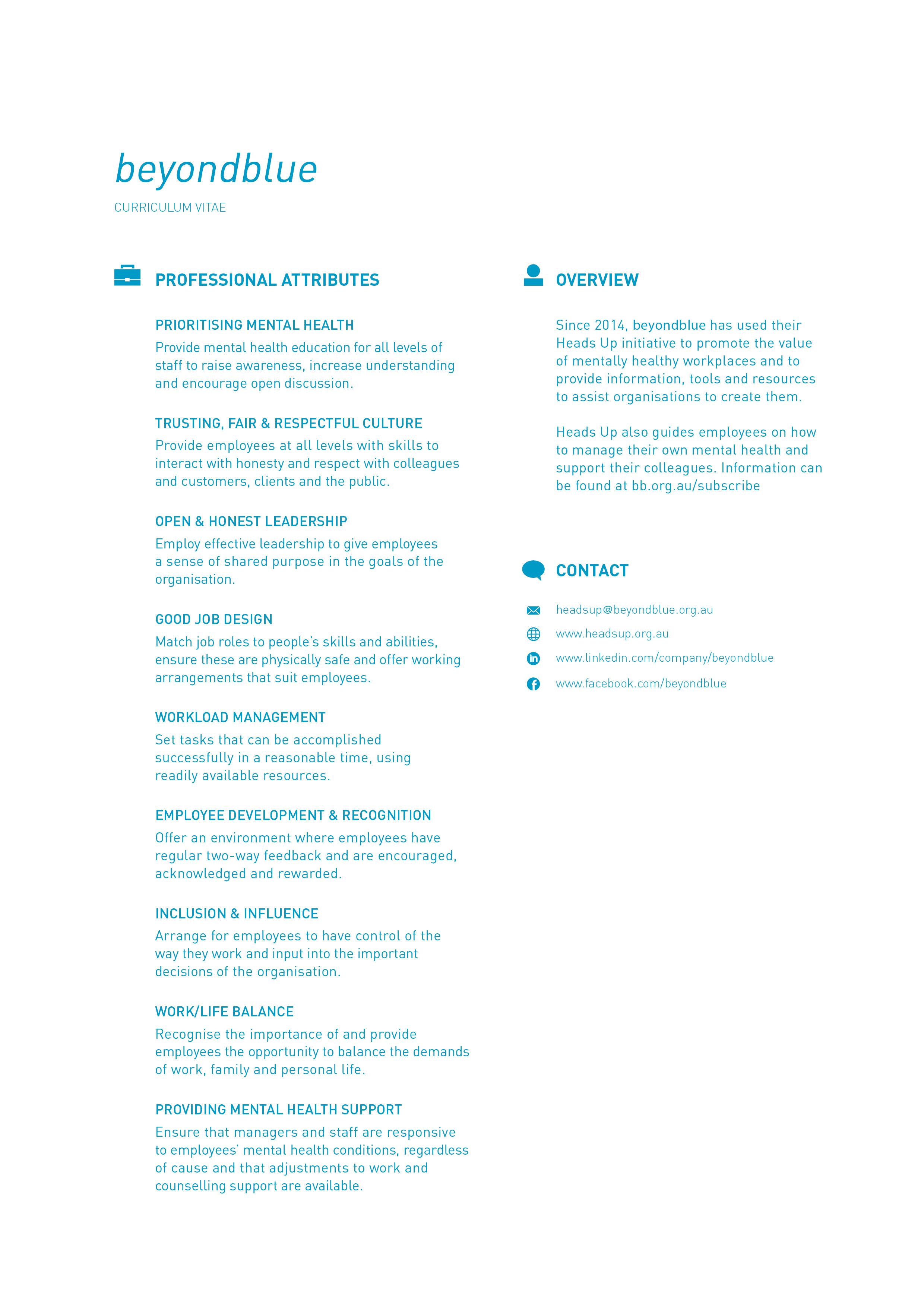 beyondblue

CURRICULUM VITAE

PROFESSIONAL ATTRIBUTES

PRIORITISING MENTAL HEALTH

Provide mental health education for all levels of staff to raise awareness, increase understanding and encourage open discussion.

TRUSTING, FAIR & RESPECTFUL CULTURE

Provide employees at all levels with skills to interact with honesty and respect with colleagues and customers, clients and the public.

OPEN & HONEST LEADERSHIP

Employ effective leadership to give employees a sense of shared purpose in the goals of the organisation.

GOOD JOB DESIGN

Match job roles to people's skills and abilities, ensure these are physically safe and offer working arrangements that suit employees.

WORKLOAD MANAGEMENT

Set tasks that can be accomplished successfully in a reasonable time, using readily available resources.

EMPLOYEE DEVELOPMENT & RECOGNITION

Offer an environment where employees have regular two-way feedback and are encouraged, acknowledged and rewarded.

INCLUSION & INFLUENCE

Arrange for employees to have control of the way they work and input into the important decisions of the organisation.

WORK/LIFE BALANCE

Recognise the importance of and provide employees the opportunity to balance the demands of work, family and personal life.

PROVIDING MENTAL HEALTH SUPPORT

Ensure that managers and staff are responsive to employees' mental health conditions, regardless of cause and that adjustments to work and counselling support are available.

OVERVIEW

Since 2014, beyondblue has used their Heads Up initiative to promote the value of mentally healthy workplaces and to provide information, tools and resources to assist organisations to create them.

Heads Up also guides employees on how to manage their own mental health and support their colleagues. Information can be found at bb.org.au/subscribe

CONTACT

headsup@beyondblue.org.au

www.headsup.org.au

www.linkedin.com/company/beyondblue

www.facebook.com/beyondblue